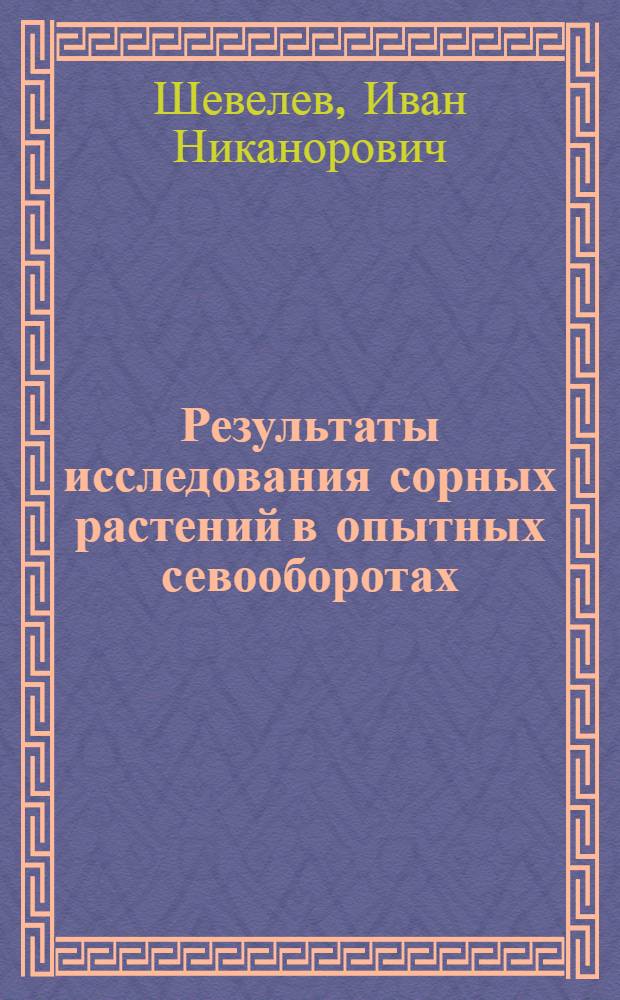 Шевелев, Иван Никанорович

Результаты исследования сорных растений в опытных севооборотах